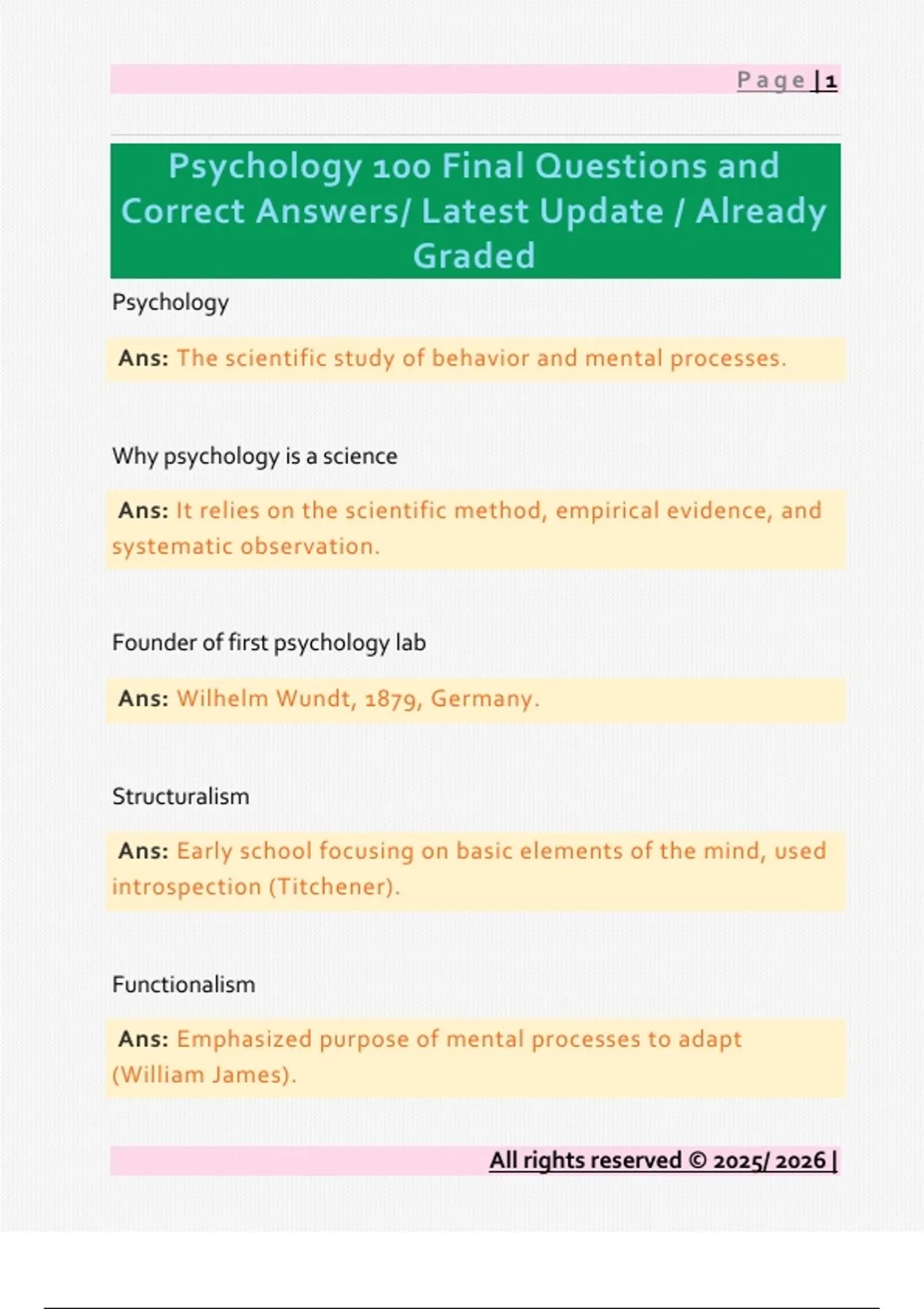 Page | 1

Psychology 100 Final Questions and Correct Answers/ Latest Update / Already Graded

Psychology

Ans: The scientific study of behavior and mental processes.

Why psychology is a science

Ans: It relies on the scientific method, empirical evidence, and systematic observation.

Founder of first psychology lab

Ans: Wilhelm Wundt, 1879, Germany.

Structuralism

Ans: Early school focusing on basic elements of the mind, used introspection (Titchener).

Functionalism

Ans: Emphasized purpose of mental processes to adapt (William James).

All rights reserved © 2025/ 2026 |